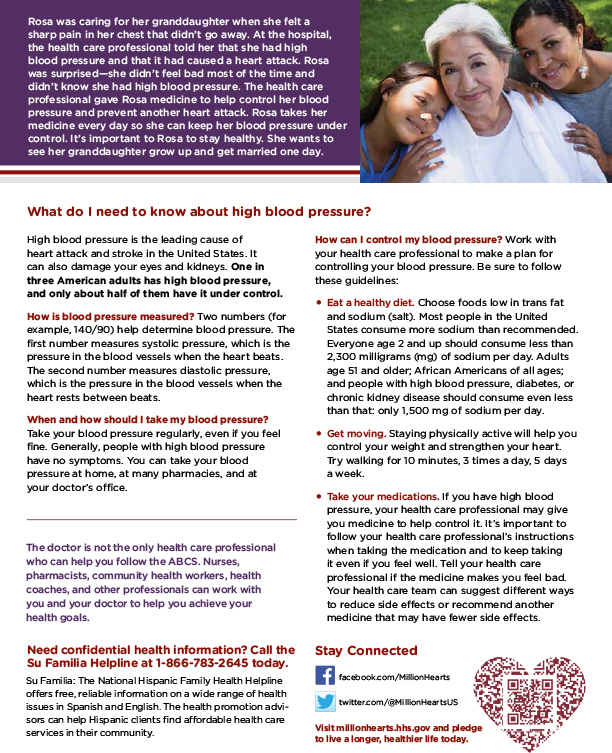 Rosa was caring for her granddaughter when she felt a sharp pain in her chest that didn't go away. At the hospital, the health care professional told her that she had high blood pressure and that it had caused a heart attack. Rosa was surprised—she didn't feel bad most of the time and didn't know she had high blood pressure. The health care professional gave Rosa medicine to help control her blood pressure and prevent another heart attack. Rosa takes her medicine every day so she can keep her blood pressure under control. It's important to Rosa to stay healthy. She wants to see her granddaughter grow up and get married one day.

What do I need to know about high blood pressure?

High blood pressure is the leading cause of heart attack and stroke in the United States. It can also damage your eyes and kidneys. One in three American adults has high blood pressure, and only about half of them have it under control.

How is blood pressure measured? Two numbers (for example, 140/90) help determine blood pressure. The first number measures systolic pressure, which is the pressure in the blood vessels when the heart beats. The second number measures diastolic pressure, which is the pressure in the blood vessels when the heart rests between beats.

When and how should I take my blood pressure? Take your blood pressure regularly, even if you feel fine. Generally, people with high blood pressure have no symptoms. You can take your blood pressure at home, at many pharmacies, and at your doctor's office.

The doctor is not the only health care professional who can help you follow the ABCS. Nurses, pharmacists, community health workers, health coaches, and other professionals can work with you and your doctor to help you achieve your health goals.

Need confidential health information? Call the Su Familia Helpline at 1-866-783-2645 today.

Su Familia: The National Hispanic Family Health Helpline offers free, reliable information on a wide range of health issues in Spanish and English. The health promotion advisors can help Hispanic clients find affordable health care services in their community.

How can I control my blood pressure? Work with your health care professional to make a plan for controlling your blood pressure. Be sure to follow these guidelines:

• Eat a healthy diet. Choose foods low in trans fat and sodium (salt). Most people in the United States consume more sodium than recommended. Everyone age 2 and up should consume less than 2,300 milligrams (mg) of sodium per day. Adults age 51 and older; African Americans of all ages; and people with high blood pressure, diabetes, or chronic kidney disease should consume even less than that: only 1,500 mg of sodium per day.

• Get moving. Staying physically active will help you control your weight and strengthen your heart. Try walking for 10 minutes, 3 times a day, 5 days a week.

• Take your medications. If you have high blood pressure, your health care professional may give you medicine to help control it. It's important to follow your health care professional's instructions when taking the medication and to keep taking it even if you feel well. Tell your health care professional if the medicine makes you feel bad. Your health care team can suggest different ways to reduce side effects or recommend another medicine that may have fewer side effects.

Stay Connected

facebook.com/MillionHearts

twitter.com/@MillionHeartsUS

Visit millionhearts.hhs.gov and pledge to live a longer, healthier life today.